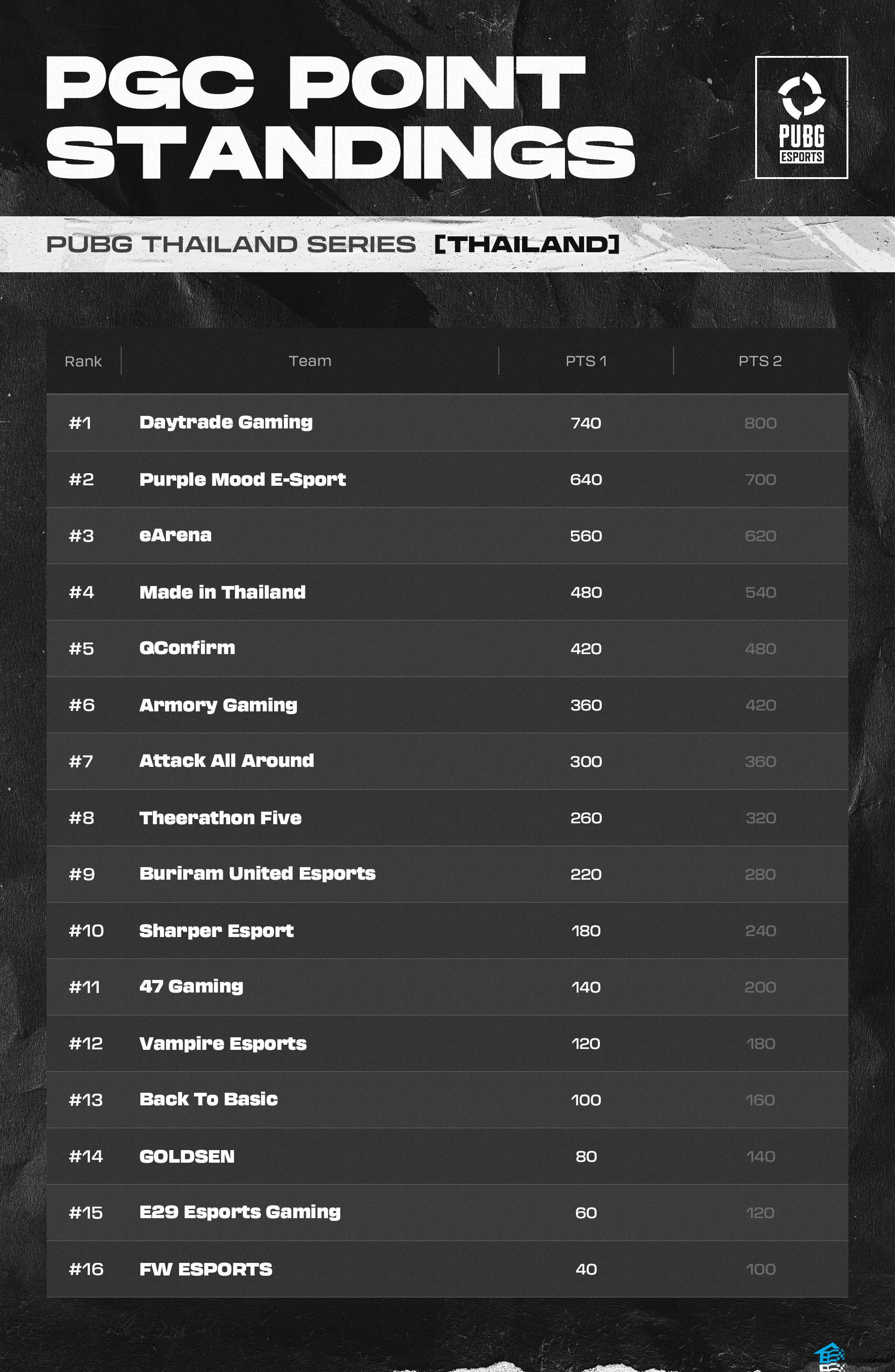 PGC POINT STANDINGS

PUBG ESPORTS

PUBG THAILAND SERIES [THAILAND]

| Rank | Team | PTS 1 | PTS 2 |
|---|---|---|---|
| #1 | Daytrade Gaming | 740 | 800 |
| #2 | Purple Mood E-Sport | 640 | 700 |
| #3 | eArena | 560 | 620 |
| #4 | Made in Thailand | 480 | 540 |
| #5 | QConfirm | 420 | 480 |
| #6 | Armory Gaming | 360 | 420 |
| #7 | Attack All Around | 300 | 360 |
| #8 | Theerathon Five | 260 | 320 |
| #9 | Buriram United Esports | 220 | 280 |
| #10 | Sharper Esport | 180 | 240 |
| #11 | 47 Gaming | 140 | 200 |
| #12 | Vampire Esports | 120 | 180 |
| #13 | Back To Basic | 100 | 160 |
| #14 | GOLDSEN | 80 | 140 |
| #15 | E29 Esports Gaming | 60 | 120 |
| #16 | FW ESPORTS | 40 | 100 |